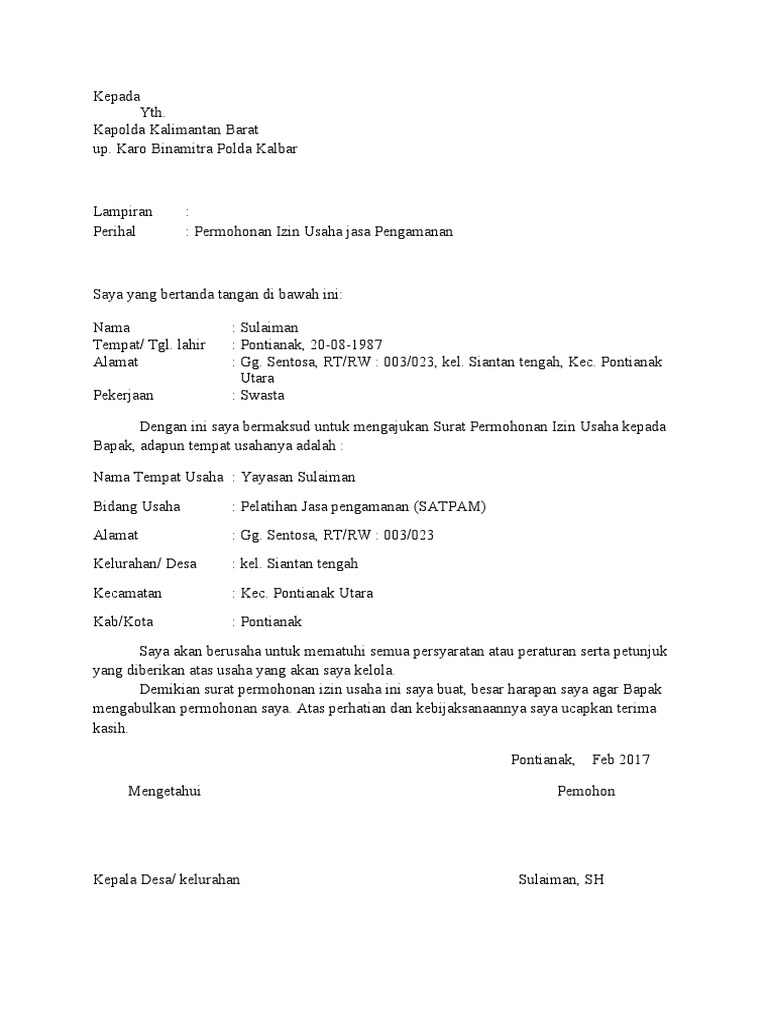 Kepada
Yth.
Kapolda Kalimantan Barat
up. Karo Binamitra Polda Kalbar

Lampiran :
Perihal : Permohonan Izin Usaha jasa Pengamanan

Saya yang bertanda tangan di bawah ini:

Nama : Sulaiman
Tempat/ Tgl. lahir : Pontianak, 20-08-1987
Alamat : Gg. Sentosa, RT/RW : 003/023, kel. Siantan tengah, Kec. Pontianak Utara
Pekerjaan : Swasta

Dengan ini saya bermaksud untuk mengajukan Surat Permohonan Izin Usaha kepada Bapak, adapun tempat usahanya adalah :

Nama Tempat Usaha : Yayasan Sulaiman

Bidang Usaha : Pelatihan Jasa pengamanan (SATPAM)

Alamat : Gg. Sentosa, RT/RW : 003/023

Kelurahan/ Desa : kel. Siantan tengah

Kecamatan : Kec. Pontianak Utara

Kab/Kota : Pontianak

Saya akan berusaha untuk mematuhi semua persyaratan atau peraturan serta petunjuk yang diberikan atas usaha yang akan saya kelola.
Demikian surat permohonan izin usaha ini saya buat, besar harapan saya agar Bapak mengabulkan permohonan saya. Atas perhatian dan kebijaksanaannya saya ucapkan terima kasih.

Pontianak, Feb 2017

Mengetahui

Pemohon

Kepala Desa/ kelurahan

Sulaiman, SH